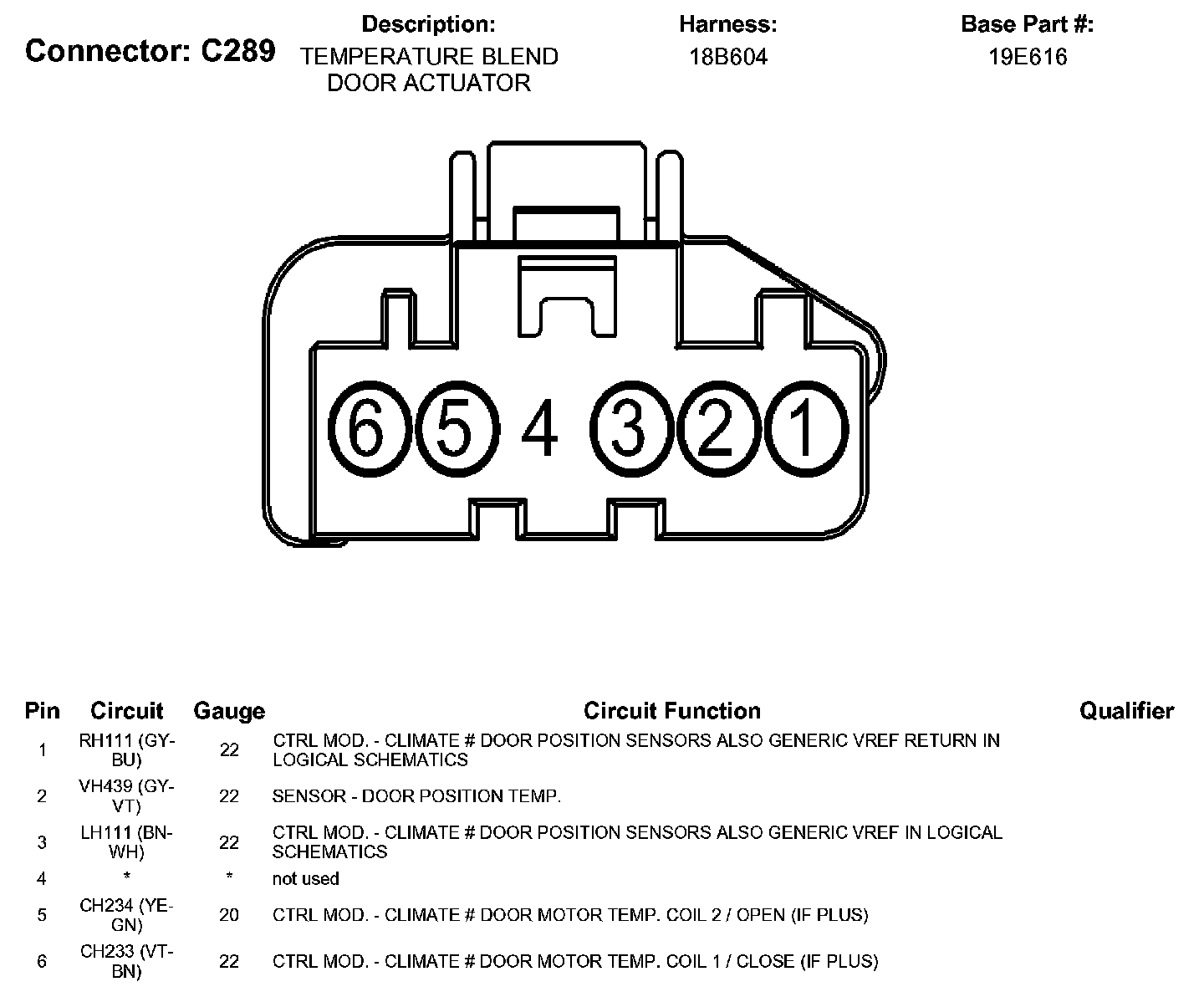 Connector: C289

Description:
TEMPERATURE BLEND DOOR ACTUATOR

Harness:
18B604

Base Part #:
19E616

6 5 4 3 2 1

| Pin | Circuit | Gauge | Circuit Function | Qualifier |
|---|---|---|---|---|
| 1 | RH111 (GY-BU) | 22 | CTRL MOD. - CLIMATE # DOOR POSITION SENSORS ALSO GENERIC VREF RETURN IN LOGICAL SCHEMATICS | |
| 2 | VH439 (GY-VT) | 22 | SENSOR - DOOR POSITION TEMP. | |
| 3 | LH111 (BN-WH) | 22 | CTRL MOD. - CLIMATE # DOOR POSITION SENSORS ALSO GENERIC VREF IN LOGICAL SCHEMATICS | |
| 4 | * | * | not used | |
| 5 | CH234 (YE-GN) | 20 | CTRL MOD. - CLIMATE # DOOR MOTOR TEMP. COIL 2 / OPEN (IF PLUS) | |
| 6 | CH233 (VT-BN) | 22 | CTRL MOD. - CLIMATE # DOOR MOTOR TEMP. COIL 1 / CLOSE (IF PLUS) | |